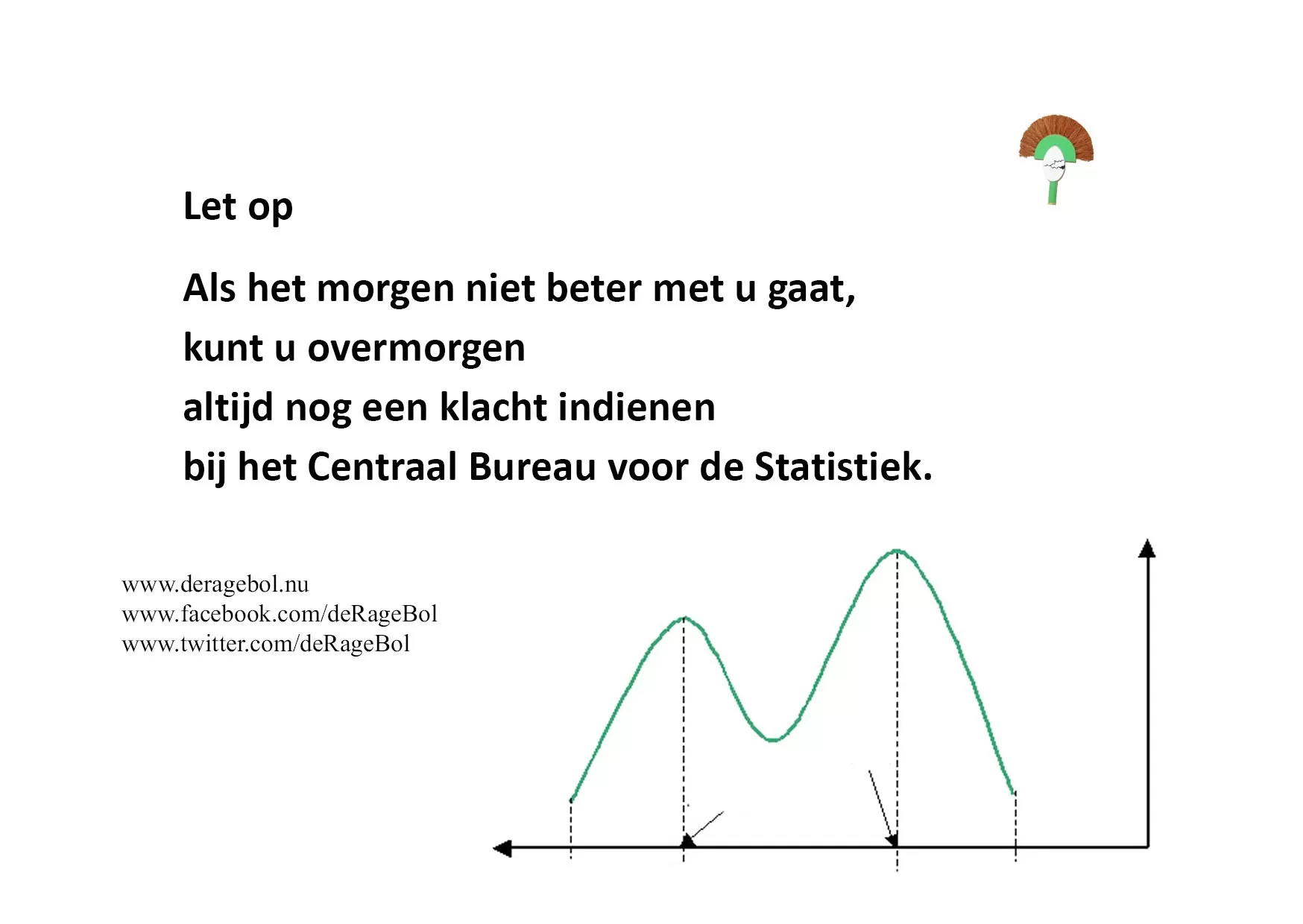 Let op

Als het morgen niet beter met u gaat,
kunt u overmorgen
altijd nog een klacht indienen
bij het Centraal Bureau voor de Statistiek.

www.deragebol.nu
www.facebook.com/deRageBol
www.twitter.com/deRageBol